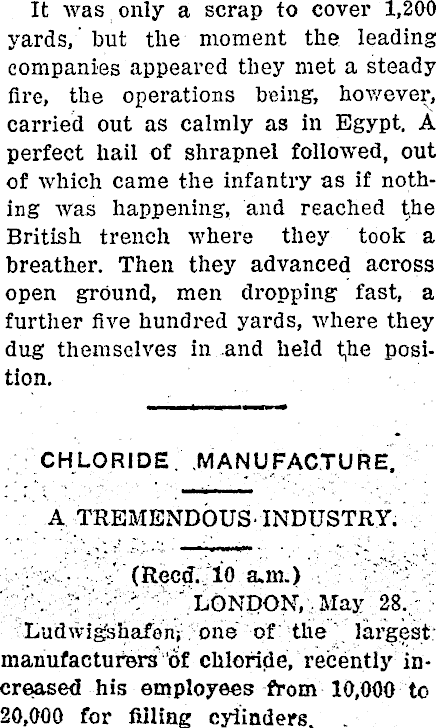 It was only a scrap to cover 1,200 yards, but the moment the leading companies appeared they met a steady fire, the operations being, however, carried out as calmly as in Egypt. A perfect hail of shrapnel followed, out of which came the infantry as if nothing was happening, and reached the British trench where they took a breather. Then they advanced across open ground, men dropping fast, a further five hundred yards, where they dug themselves in and held the position.

CHLORIDE MANUFACTURE.

A TREMENDOUS INDUSTRY.

(Recd. 10 a.m.)

LONDON, May 28.

Ludwigshafen, one of the largest manufacturers of chloride, recently increased his employees from 10,000 to 20,000 for filling cylinders.